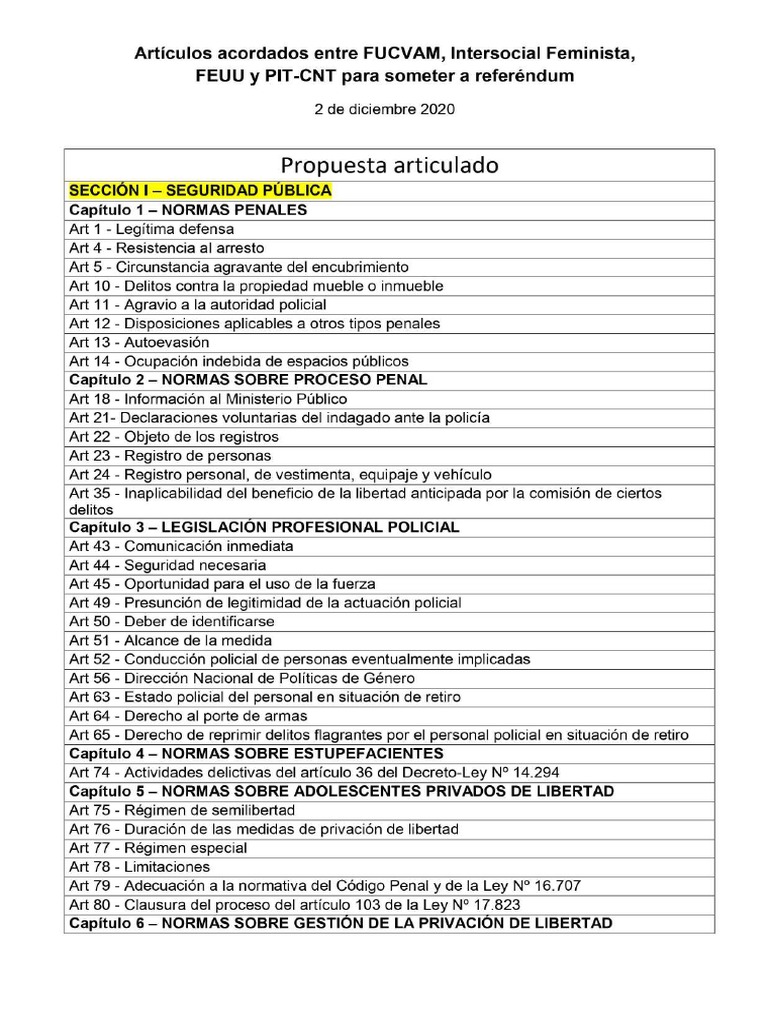 Artículos acordados entre FUCVAM, Intersocial Feminista, FEUU y PIT-CNT para someter a referéndum

2 de diciembre 2020

| Propuesta articulado |
|---|
| SECCIÓN I – SEGURIDAD PÚBLICA |
| Capítulo 1 – NORMAS PENALES |
| Art 1 - Legítima defensa |
| Art 4 - Resistencia al arresto |
| Art 5 - Circunstancia agravante del encubrimiento |
| Art 10 - Delitos contra la propiedad mueble o inmueble |
| Art 11 - Agravio a la autoridad policial |
| Art 12 - Disposiciones aplicables a otros tipos penales |
| Art 13 - Autoevasión |
| Art 14 - Ocupación indebida de espacios públicos |
| Capítulo 2 – NORMAS SOBRE PROCESO PENAL |
| Art 18 - Información al Ministerio Público |
| Art 21- Declaraciones voluntarias del indagado ante la policía |
| Art 22 - Objeto de los registros |
| Art 23 - Registro de personas |
| Art 24 - Registro personal, de vestimenta, equipaje y vehículo |
| Art 35 - Inaplicabilidad del beneficio de la libertad anticipada por la comisión de ciertos delitos |
| Capítulo 3 – LEGISLACIÓN PROFESIONAL POLICIAL |
| Art 43 - Comunicación inmediata |
| Art 44 - Seguridad necesaria |
| Art 45 - Oportunidad para el uso de la fuerza |
| Art 49 - Presunción de legitimidad de la actuación policial |
| Art 50 - Deber de identificarse |
| Art 51 - Alcance de la medida |
| Art 52 - Conducción policial de personas eventualmente implicadas |
| Art 56 - Dirección Nacional de Políticas de Género |
| Art 63 - Estado policial del personal en situación de retiro |
| Art 64 - Derecho al porte de armas |
| Art 65 - Derecho de reprimir delitos flagrantes por el personal policial en situación de retiro |
| Capítulo 4 – NORMAS SOBRE ESTUPEFACIENTES |
| Art 74 - Actividades delictivas del artículo 36 del Decreto-Ley Nº 14.294 |
| Capítulo 5 – NORMAS SOBRE ADOLESCENTES PRIVADOS DE LIBERTAD |
| Art 75 - Régimen de semilibertad |
| Art 76 - Duración de las medidas de privación de libertad |
| Art 77 - Régimen especial |
| Art 78 - Limitaciones |
| Art 79 - Adecuación a la normativa del Código Penal y de la Ley Nº 16.707 |
| Art 80 - Clausura del proceso del artículo 103 de la Ley Nº 17.823 |
| Capítulo 6 – NORMAS SOBRE GESTIÓN DE LA PRIVACIÓN DE LIBERTAD |